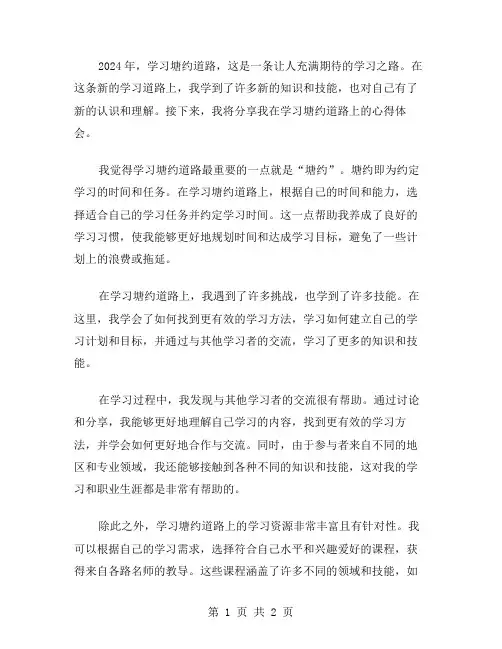 2024 年，学习塘约道路，这是一条让人充满期待的学习之路。在这条新的学习道路上，我学到了许多新的知识和技能，也对自己有了新的认识和理解。接下来，我将分享我在学习塘约道路上的心得体会。

我觉得学习塘约道路最重要的一点就是“塘约”。塘约即为约定学习的时间和任务。在学习塘约道路上，根据自己的时间和能力，选择适合自己的学习任务并约定学习时间。这一点帮助我养成了良好的学习习惯，使我能够更好地规划时间和达成学习目标，避免了一些计划上的浪费或拖延。

在学习塘约道路上，我遇到了许多挑战，也学到了许多技能。在这里，我学会了如何找到更有效的学习方法，学习如何建立自己的学习计划和目标，并通过与其他学习者的交流，学习了更多的知识和技能。

在学习过程中，我发现与其他学习者的交流很有帮助。通过讨论和分享，我能够更好地理解自己学习的内容，找到更有效的学习方法，并学会如何更好地合作与交流。同时，由于参与者来自不同的地区和专业领域，我还能够接触到各种不同的知识和技能，这对我的学习和职业生涯都是非常有帮助的。

除此之外，学习塘约道路上的学习资源非常丰富且有针对性。我可以根据自己的学习需求，选择符合自己水平和兴趣爱好的课程，获得来自各路名师的教导。这些课程涵盖了许多不同的领域和技能，如

第 1 页 共 2 页